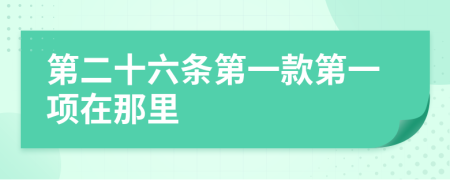 第二十六条第一款第一项在那里